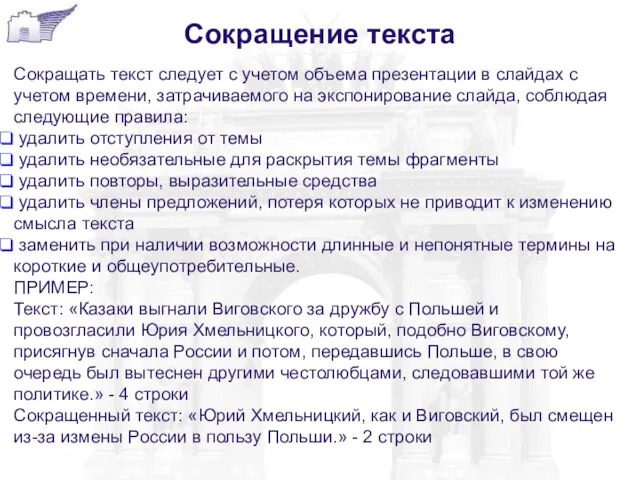 Сокращение текста

Сокращать текст следует с учетом объема презентации в слайдах с учетом времени, затрачиваемого на экспонирование слайда, соблюдая следующие правила:

❑ удалить отступления от темы
❑ удалить необязательные для раскрытия темы фрагменты
❑ удалить повторы, выразительные средства
❑ удалить члены предложений, потеря которых не приводит к изменению смысла текста
❑ заменить при наличии возможности длинные и непонятные термины на короткие и общеупотребительные.

ПРИМЕР:
Текст: «Казаки выгнали Виговского за дружбу с Польшей и провозгласили Юрия Хмельницкого, который, подобно Виговскому, присягнув сначала России и потом, передавшись Польше, в свою очередь был вытеснен другими честолюбцами, следовавшими той же политике.» - 4 строки
Сокращенный текст: «Юрий Хмельницкий, как и Виговский, был смещен из-за измены России в пользу Польши.» - 2 строки